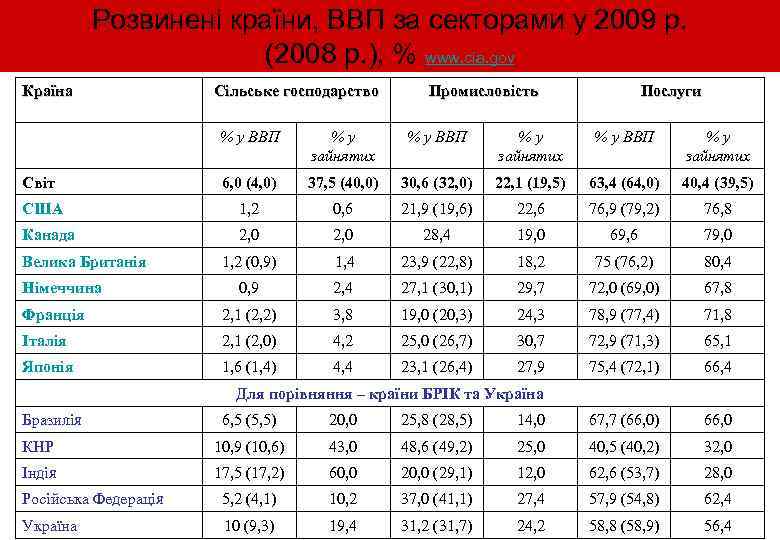 Розвинені країни, ВВП за секторами у 2009 р. (2008 р.), % www.cia.gov

| Країна | Сільське господарство | | Промисловість | | Послуги | |
|---|---|---|---|---|---|---|
| | % у ВВП | % у зайнятих | % у ВВП | % у зайнятих | % у ВВП | % у зайнятих |
| Світ | 6,0 (4,0) | 37,5 (40,0) | 30,6 (32,0) | 22,1 (19,5) | 63,4 (64,0) | 40,4 (39,5) |
| США | 1,2 | 0,6 | 21,9 (19,6) | 22,6 | 76,9 (79,2) | 76,8 |
| Канада | 2,0 | 2,0 | 28,4 | 19,0 | 69,6 | 79,0 |
| Велика Британія | 1,2 (0,9) | 1,4 | 23,9 (22,8) | 18,2 | 75 (76,2) | 80,4 |
| Німеччина | 0,9 | 2,4 | 27,1 (30,1) | 29,7 | 72,0 (69,0) | 67,8 |
| Франція | 2,1 (2,2) | 3,8 | 19,0 (20,3) | 24,3 | 78,9 (77,4) | 71,8 |
| Італія | 2,1 (2,0) | 4,2 | 25,0 (26,7) | 30,7 | 72,9 (71,3) | 65,1 |
| Японія | 1,6 (1,4) | 4,4 | 23,1 (26,4) | 27,9 | 75,4 (72,1) | 66,4 |
| Для порівняння – країни БРІК та Україна | | | | | | |
| Бразилія | 6,5 (5,5) | 20,0 | 25,8 (28,5) | 14,0 | 67,7 (66,0) | 66,0 |
| КНР | 10,9 (10,6) | 43,0 | 48,6 (49,2) | 25,0 | 40,5 (40,2) | 32,0 |
| Індія | 17,5 (17,2) | 60,0 | 20,0 (29,1) | 12,0 | 62,6 (53,7) | 28,0 |
| Російська Федерація | 5,2 (4,1) | 10,2 | 37,0 (41,1) | 27,4 | 57,9 (54,8) | 62,4 |
| Україна | 10 (9,3) | 19,4 | 31,2 (31,7) | 24,2 | 58,8 (58,9) | 56,4 |